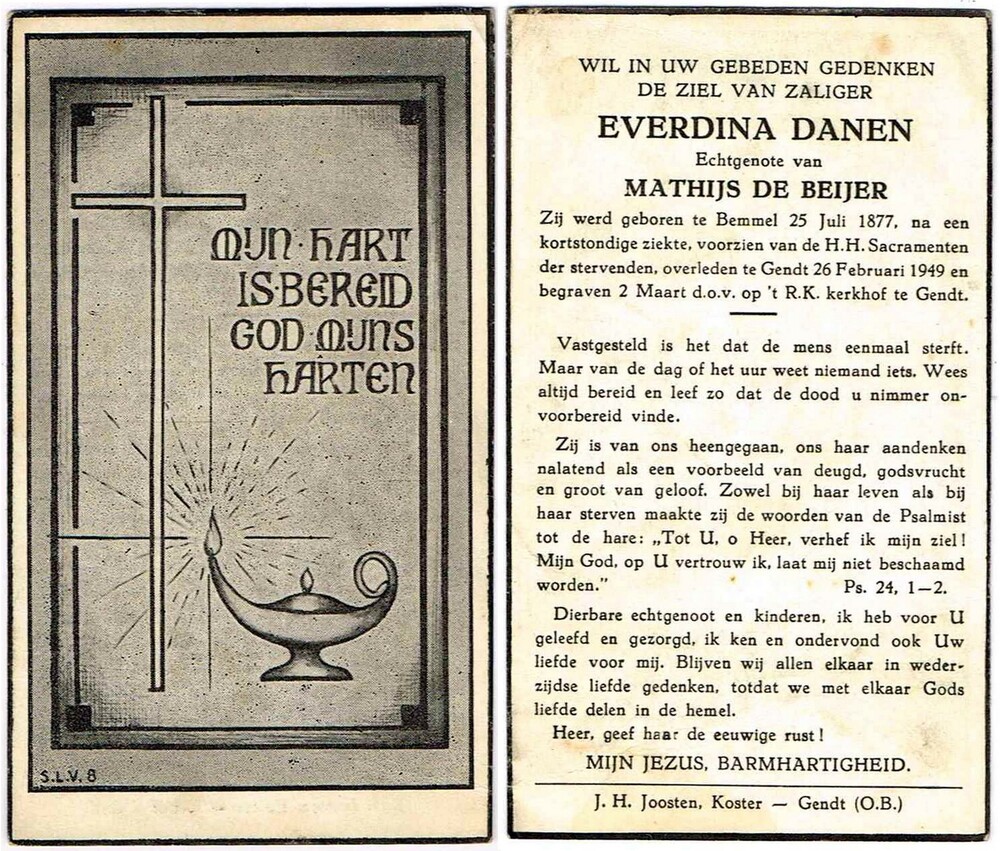 MIJN·HART IS·BEREID GOD·MIJNS HARTEN

S.L.V. 8

WIL IN UW GEBEDEN GEDENKEN
DE ZIEL VAN ZALIGER

EVERDINA DANEN

Echtgenote van

MATHIJS DE BEIJER

Zij werd geboren te Bemmel 25 Juli 1877, na een kortstondige ziekte, voorzien van de H.H. Sacramenten der stervenden, overleden te Gendt 26 Februari 1949 en begraven 2 Maart d.o.v. op 't R.K. kerkhof te Gendt.

Vastgesteld is het dat de mens eenmaal sterft. Maar van de dag of het uur weet niemand iets. Wees altijd bereid en leef zo dat de dood u nimmer onvoorbereid vinde.

Zij is van ons heengegaan, ons haar aandenken nalatend als een voorbeeld van deugd, godsvrucht en groot van geloof. Zowel bij haar leven als bij haar sterven maakte zij de woorden van de Psalmist tot de hare: „Tot U, o Heer, verhef ik mijn ziel! Mijn God, op U vertrouw ik, laat mij niet beschaamd worden." Ps. 24, 1—2.

Dierbare echtgenoot en kinderen, ik heb voor U geleefd en gezorgd, ik ken en ondervond ook Uw liefde voor mij. Blijven wij allen elkaar in wederzijdse liefde gedenken, totdat we met elkaar Gods liefde delen in de hemel.

Heer, geef haar de eeuwige rust!

MIJN JEZUS, BARMHARTIGHEID.

J. H. Joosten, Koster — Gendt (O.B.)